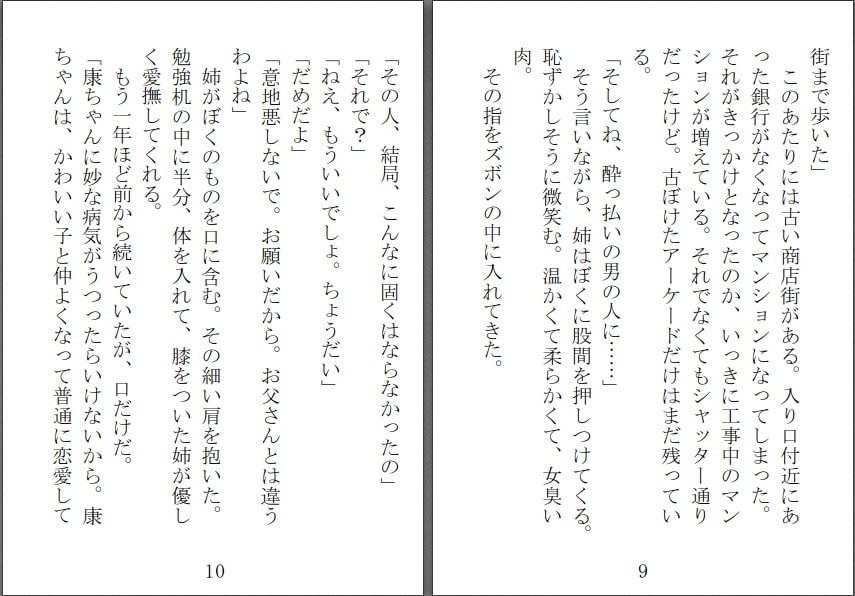 街まで歩いた」
　このあたりには古い商店街がある。入り口付近にあった銀行がなくなってマンションになってしまった。それがきっかけとなったのか、いっきに工事中のマンションが増えている。それでなくてもシャッター通りだったけど。古ぼけたアーケードだけはまだ残っている。
「そしてね、酔っ払いの男の人に……」
　そう言いながら、姉はぼくに股間を押しつけてくる。恥ずかしそうに微笑む。温かくて柔らかくて、女臭い肉。
　その指をズボンの中に入れてきた。

9

「その人、結局、こんなに固くはならなかったの」
「それで?」
「ねえ、もういいでしょ。ちょうだい」
「だめだよ」
「意地悪しないで。お願いだから。お父さんとは違うわよね」
　姉がぼくのものを口に含む。その細い肩を抱いた。勉強机の中に半分、体を入れて、膝をついた姉が優しく愛撫してくれる。
　もう一年ほど前から続いていたが、口だけだ。
「康ちゃんに妙な病気がうつったらいけないから。康ちゃんは、かわいい子と仲よくなって普通に恋愛して

10